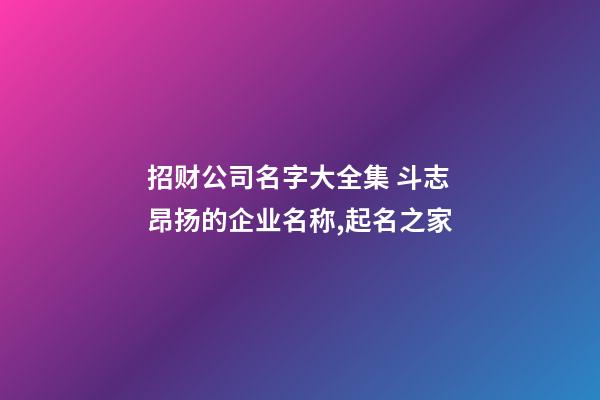 招财公司名字大全集 斗志昂扬的企业名称,起名之家